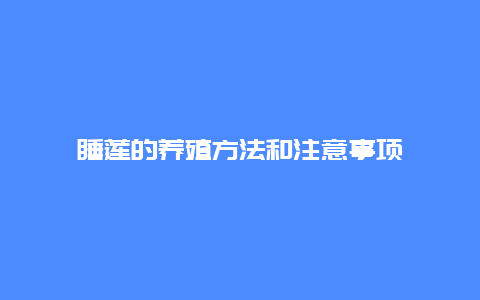 睡莲的养殖方法和注意事项